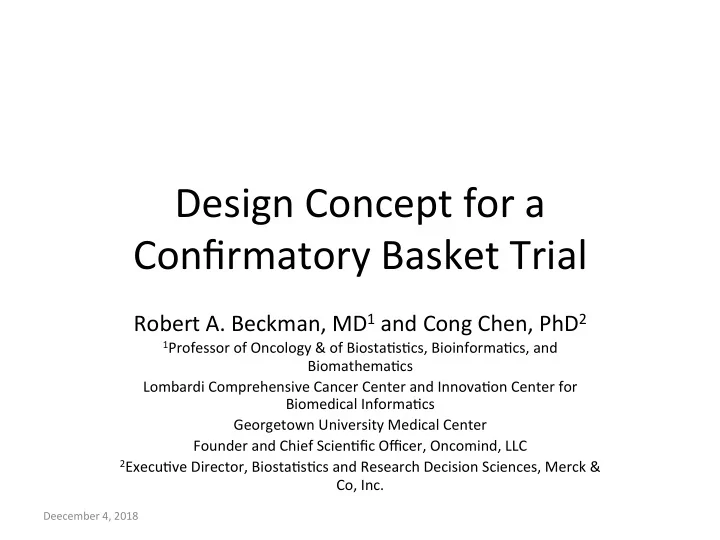 Design Concept for a Confirmatory Basket Trial

Robert A. Beckman, MD$^1$ and Cong Chen, PhD$^2$

$^1$Professor of Oncology & of Biostatistics, Bioinformatics, and Biomathematics
Lombardi Comprehensive Cancer Center and Innovation Center for Biomedical Informatics
Georgetown University Medical Center
Founder and Chief Scientific Officer, Oncomind, LLC
$^2$Executive Director, Biostatistics and Research Decision Sciences, Merck & Co, Inc.

Deecember 4, 2018